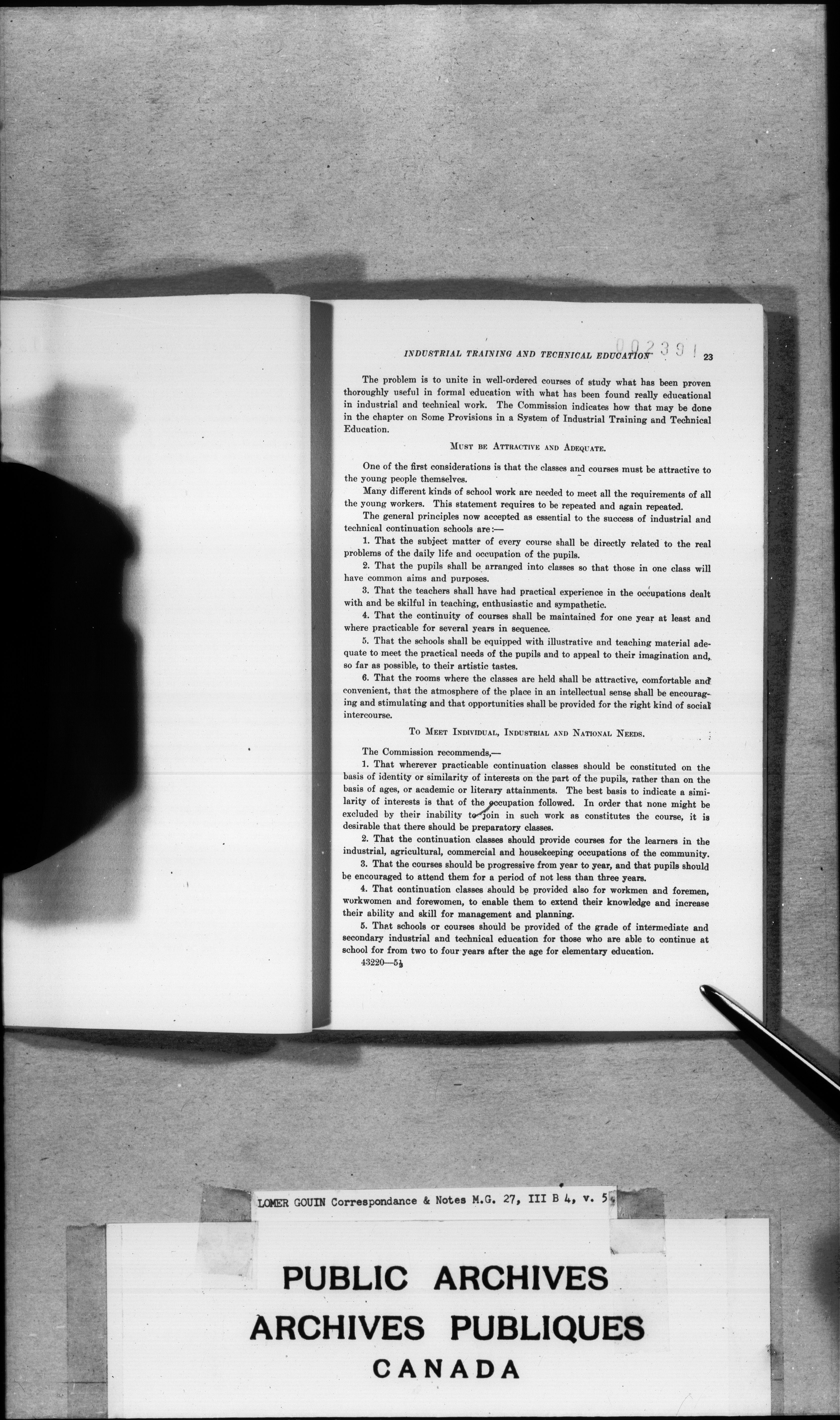 INDUSTRIAL TRAINING AND TECHNICAL EDUCATION 002391 23

The problem is to unite in well-ordered courses of study what has been proven thoroughly useful in formal education with what has been found really educational in industrial and technical work. The Commission indicates how that may be done in the chapter on Some Provisions in a System of Industrial Training and Technical Education.

MUST BE ATTRACTIVE AND ADEQUATE.

One of the first considerations is that the classes and courses must be attractive to the young people themselves.

Many different kinds of school work are needed to meet all the requirements of all the young workers. This statement requires to be repeated and again repeated.

The general principles now accepted as essential to the success of industrial and technical continuation schools are:—

1. That the subject matter of every course shall be directly related to the real problems of the daily life and occupation of the pupils.

2. That the pupils shall be arranged into classes so that those in one class will have common aims and purposes.

3. That the teachers shall have had practical experience in the occupations dealt with and be skilful in teaching, enthusiastic and sympathetic.

4. That the continuity of courses shall be maintained for one year at least and where practicable for several years in sequence.

5. That the schools shall be equipped with illustrative and teaching material adequate to meet the practical needs of the pupils and to appeal to their imagination and, so far as possible, to their artistic tastes.

6. That the rooms where the classes are held shall be attractive, comfortable and convenient, that the atmosphere of the place in an intellectual sense shall be encouraging and stimulating and that opportunities shall be provided for the right kind of social intercourse.

TO MEET INDIVIDUAL, INDUSTRIAL AND NATIONAL NEEDS.

The Commission recommends,—

1. That wherever practicable continuation classes should be constituted on the basis of identity or similarity of interests on the part of the pupils, rather than on the basis of ages, or academic or literary attainments. The best basis to indicate a similarity of interests is that of the occupation followed. In order that none might be excluded by their inability to join in such work as constitutes the course, it is desirable that there should be preparatory classes.

2. That the continuation classes should provide courses for the learners in the industrial, agricultural, commercial and housekeeping occupations of the community.

3. That the courses should be progressive from year to year, and that pupils should be encouraged to attend them for a period of not less than three years.

4. That continuation classes should be provided also for workmen and foremen, workwomen and forewomen, to enable them to extend their knowledge and increase their ability and skill for management and planning.

5. That schools or courses should be provided of the grade of intermediate and secondary industrial and technical education for those who are able to continue at school for from two to four years after the age for elementary education.

43220—5½

LOMER GOUIN Correspondance & Notes M.G. 27, III B 4, v. 5

PUBLIC ARCHIVES
ARCHIVES PUBLIQUES
CANADA